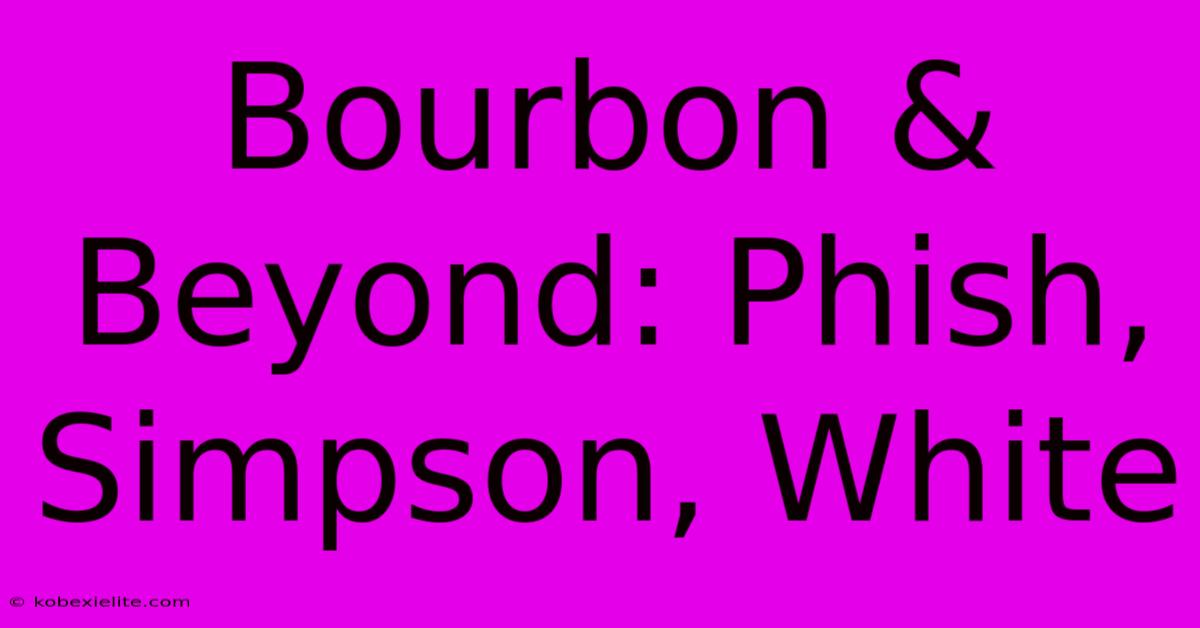 Bourbon & Beyond: Phish, Simpson, White

© kobexielite.com